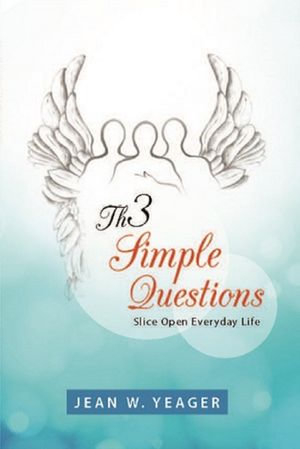 Th3
Simple
Questions
Slice Open Everyday Life

JEAN W. YEAGER